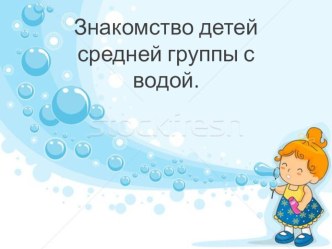 Знакомство детей средней группы с водой.

stockfresh